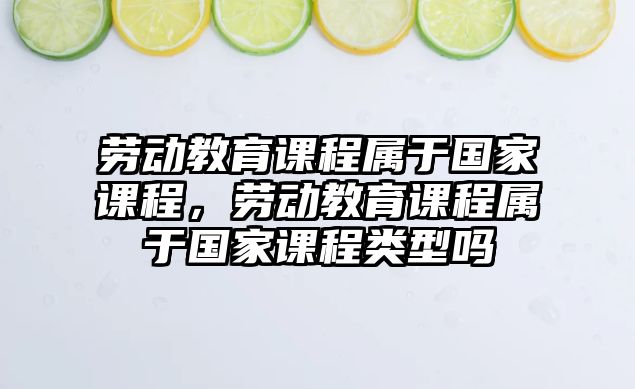 劳动教育课程属于国家课程，劳动教育课程属于国家课程类型吗